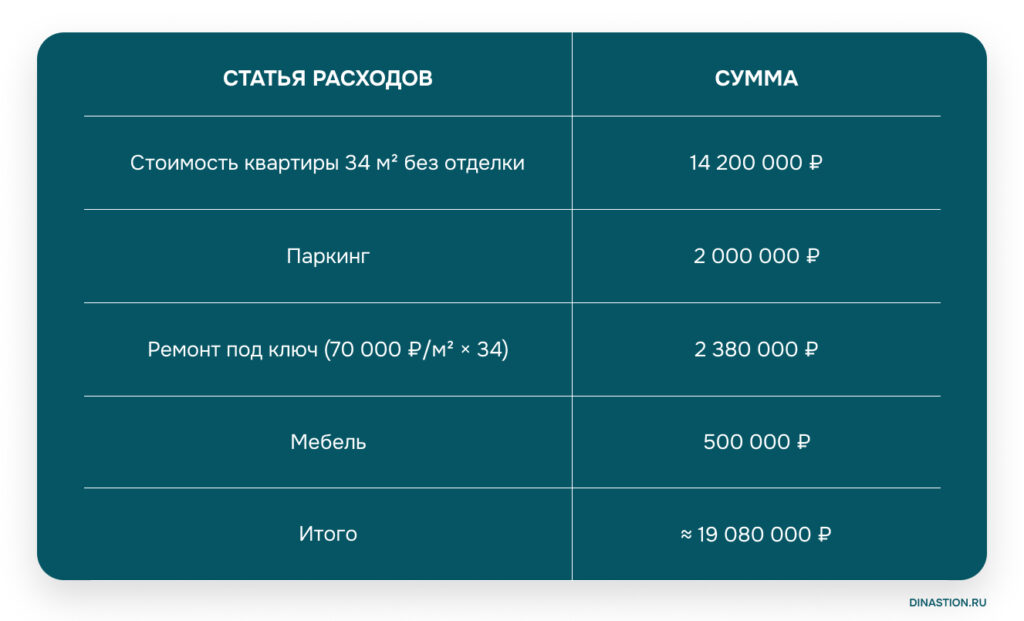 | СТАТЬЯ РАСХОДОВ | СУММА |
|---|---|
| Стоимость квартиры 34 м² без отделки | 14 200 000 ₽ |
| Паркинг | 2 000 000 ₽ |
| Ремонт под ключ (70 000 ₽/м² × 34) | 2 380 000 ₽ |
| Мебель | 500 000 ₽ |
| Итого | ≈ 19 080 000 ₽ |

DINASTION.RU